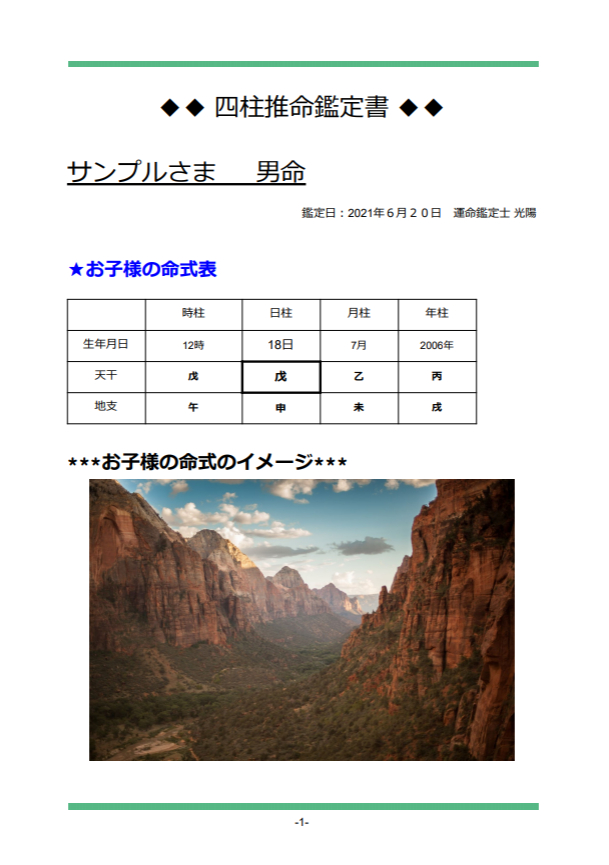 ◆◆ 四柱推命鑑定書 ◆◆

サンプルさま　男命

鑑定日：2021年６月２０日　運命鑑定士 光陽

★お子様の命式表

|  | 時柱 | 日柱 | 月柱 | 年柱 |
|---|---|---|---|---|
| 生年月日 | 12時 | 18日 | 7月 | 2006年 |
| 天干 | 戊 | 戊 | 乙 | 丙 |
| 地支 | 午 | 申 | 未 | 戌 |

***お子様の命式のイメージ***

-1-